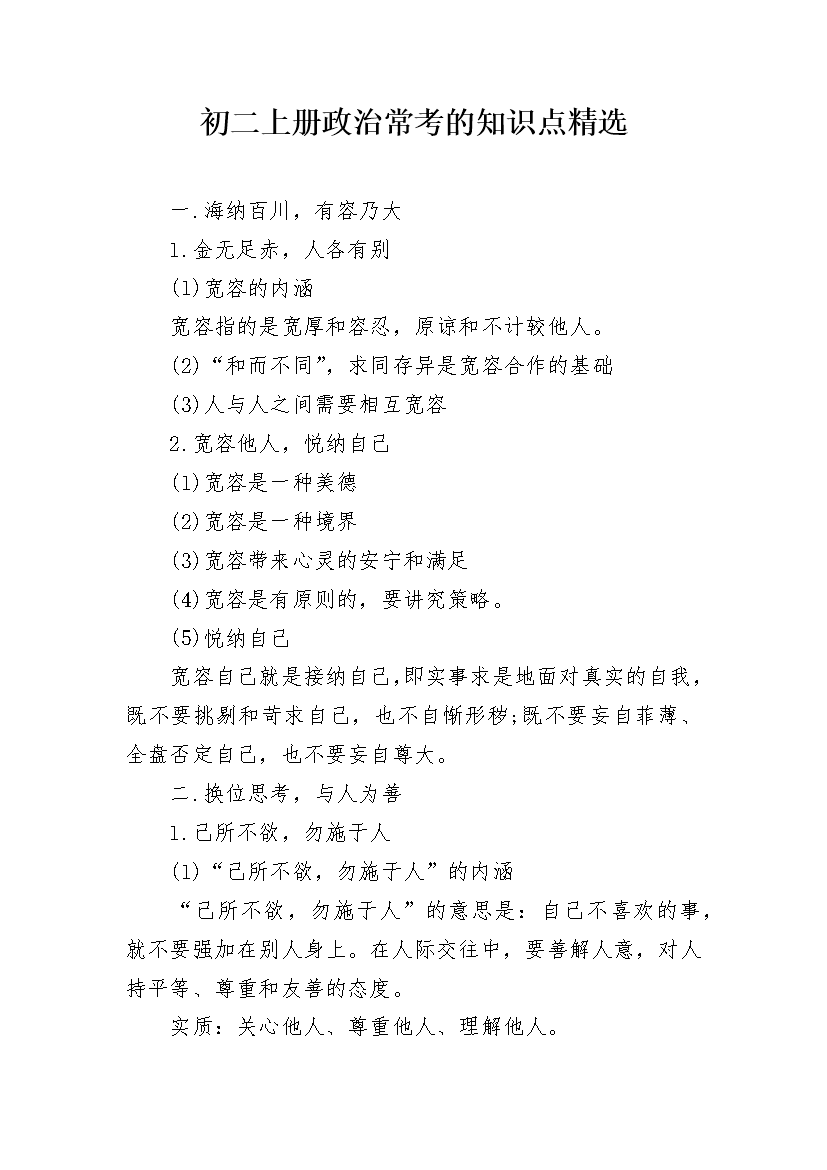 初二上册政治常考的知识点精选

一.海纳百川，有容乃大

1.金无足赤，人各有别

(1)宽容的内涵

宽容指的是宽厚和容忍，原谅和不计较他人。

(2)“和而不同”，求同存异是宽容合作的基础

(3)人与人之间需要相互宽容

2.宽容他人，悦纳自己

(1)宽容是一种美德

(2)宽容是一种境界

(3)宽容带来心灵的安宁和满足

(4)宽容是有原则的，要讲究策略。

(5)悦纳自己

宽容自己就是接纳自己,即实事求是地面对真实的自我,既不要挑剔和苛求自己，也不自惭形秽;既不要妄自菲薄、全盘否定自己，也不要妄自尊大。

二.换位思考，与人为善

1.己所不欲，勿施于人

(1)“己所不欲，勿施于人”的内涵

“己所不欲，勿施于人”的意思是：自己不喜欢的事，就不要强加在别人身上。在人际交往中，要善解人意，对人持平等、尊重和友善的态度。

实质：关心他人、尊重他人、理解他人。